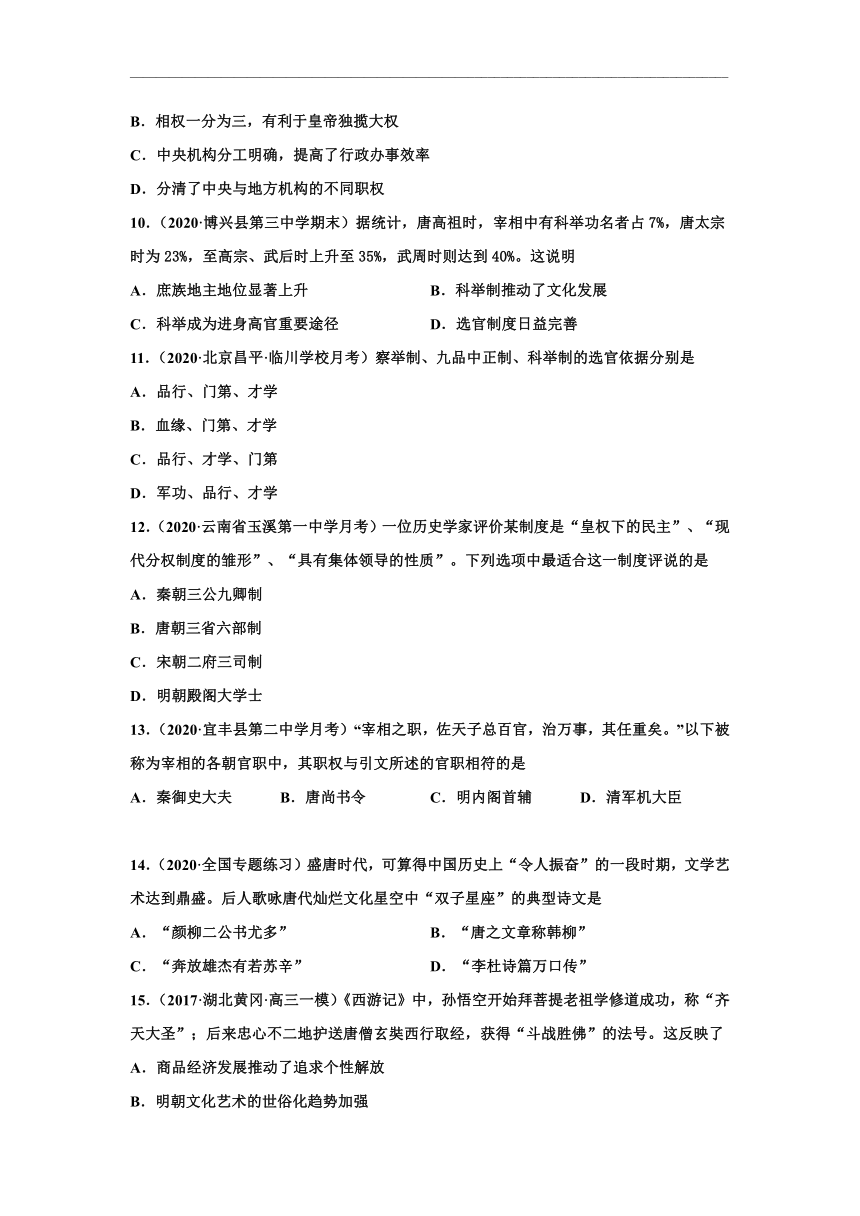 B．相权一分为三，有利于皇帝独揽大权

C．中央机构分工明确，提高了行政办事效率

D．分清了中央与地方机构的不同职权

10．（2020·博兴县第三中学期末）据统计，唐高祖时，宰相中有科举功名者占 7%，唐太宗时为 23%，至高宗、武后时上升至 35%，武周时则达到 40%。这说明

A．庶族地主地位显著上升

B．科举制推动了文化发展

C．科举成为进身高官重要途径

D．选官制度日益完善

11．（2020·北京昌平·临川学校月考）察举制、九品中正制、科举制的选官依据分别是

A．品行、门第、才学

B．血缘、门第、才学

C．品行、才学、门第

D．军功、品行、才学

12．（2020·云南省玉溪第一中学月考）一位历史学家评价某制度是“皇权下的民主”、“现代分权制度的雏形”、“具有集体领导的性质”。下列选项中最适合这一制度评说的是

A．秦朝三公九卿制

B．唐朝三省六部制

C．宋朝二府三司制

D．明朝殿阁大学士

13．（2020·宜丰县第二中学月考）“宰相之职，佐天子总百官，治万事，其任重矣。”以下被称为宰相的各朝官职中，其职权与引文所述的官职相符的是

A．秦御史大夫

B．唐尚书令

C．明内阁首辅

D．清军机大臣

14．（2020·全国专题练习）盛唐时代，可算得中国历史上“令人振奋”的一段时期，文学艺术达到鼎盛。后人歌咏唐代灿烂文化星空中“双子星座”的典型诗文是

A．“颜柳二公书尤多”

B．“唐之文章称韩柳”

C．“奔放雄杰有若苏辛”

D．“李杜诗篇万口传”

15．（2017·湖北黄冈·高三一模）《西游记》中，孙悟空开始拜菩提老祖学修道成功，称“齐天大圣”；后来忠心不二地护送唐僧玄奘西行取经，获得“斗战胜佛”的法号。这反映了

A．商品经济发展推动了追求个性解放

B．明朝文化艺术的世俗化趋势加强